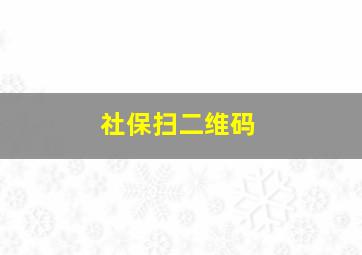 社保扫二维码